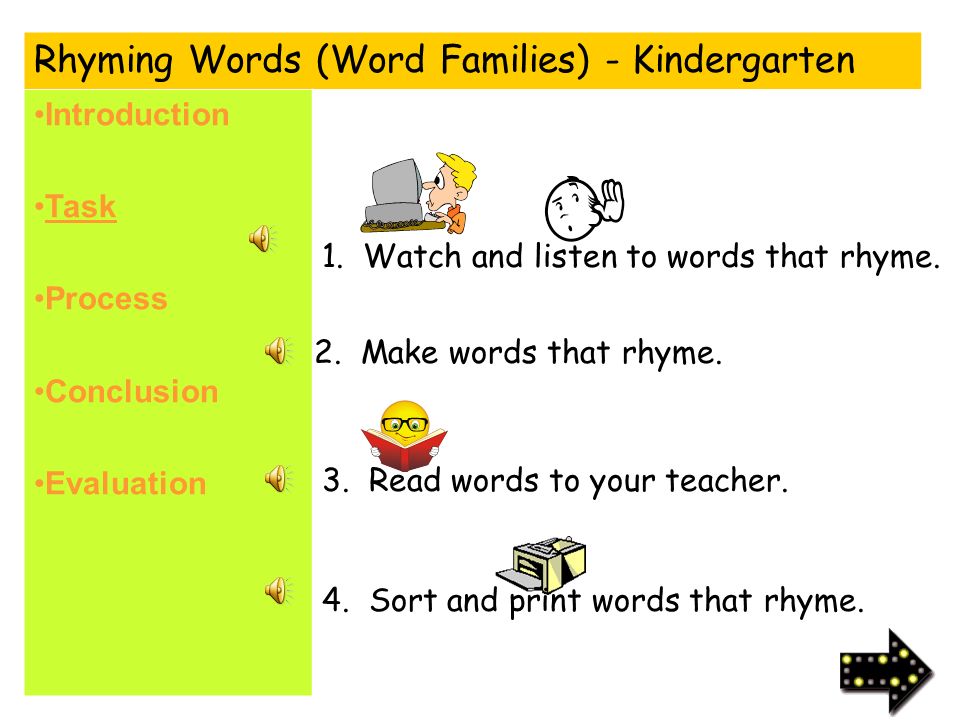 Rhyming Words (Word Families) - Kindergarten

•Introduction

•Task

•Process

•Conclusion

•Evaluation

1. Watch and listen to words that rhyme.

2. Make words that rhyme.

3. Read words to your teacher.

4. Sort and print words that rhyme.